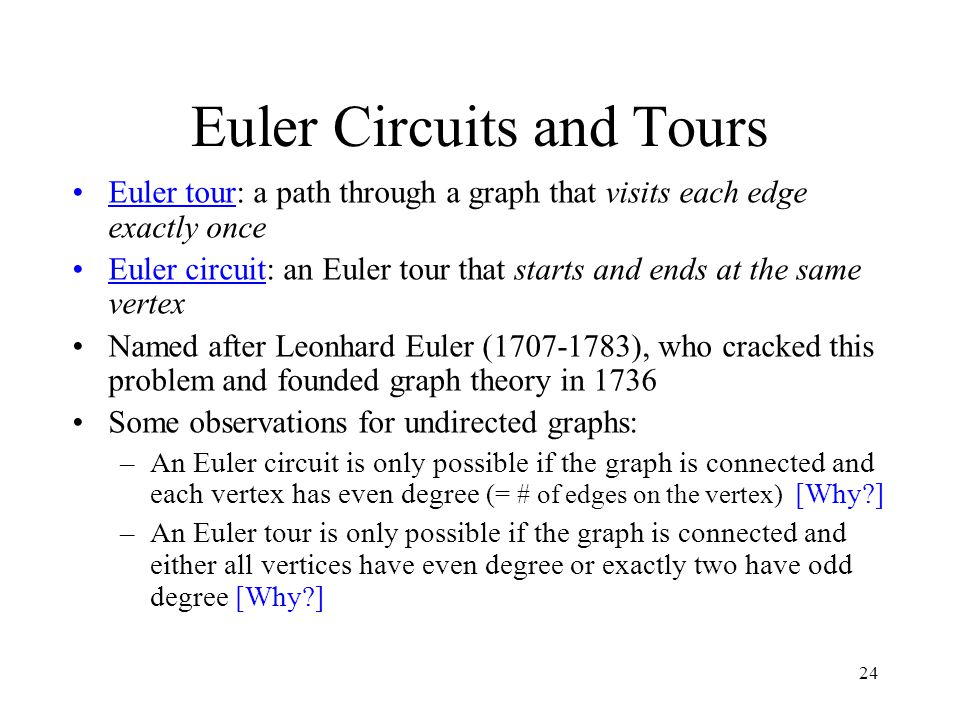 Euler Circuits and Tours

• Euler tour: a path through a graph that visits each edge exactly once

• Euler circuit: an Euler tour that starts and ends at the same vertex

• Named after Leonhard Euler (1707-1783), who cracked this problem and founded graph theory in 1736

• Some observations for undirected graphs:

– An Euler circuit is only possible if the graph is connected and each vertex has even degree (= # of edges on the vertex) [Why?]

– An Euler tour is only possible if the graph is connected and either all vertices have even degree or exactly two have odd degree [Why?]

24